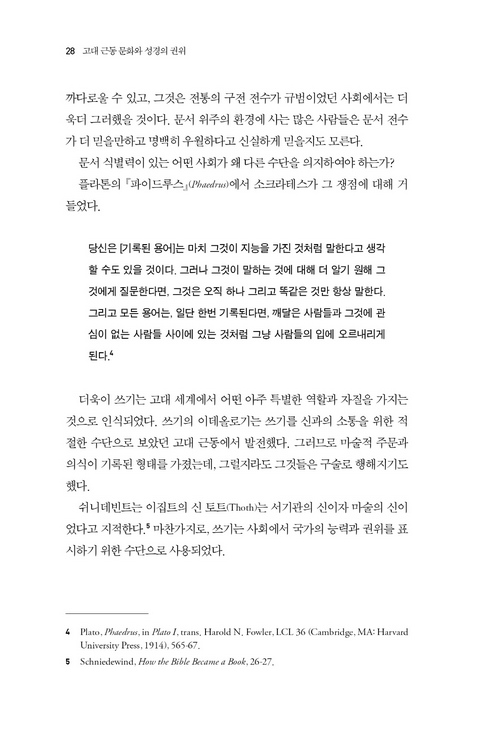 28 고대 근동 문화와 성경의 권위

까다로울 수 있고, 그것은 전통의 구전 전수가 규범이었던 사회에서는 더욱더 그러했을 것이다. 문서 위주의 환경에 사는 많은 사람들은 문서 전수가 더 믿을만하고 명백히 우월하다고 신실하게 믿을지도 모른다.

문서 식별력이 있는 어떤 사회가 왜 다른 수단을 의지하여야 하는가? 플라톤의 『파이드루스』(Phaedrus)에서 소크라테스가 그 쟁점에 대해 거들었다.

당신은 [기록된 용어]는 마치 그것이 지능을 가진 것처럼 말한다고 생각할 수도 있을 것이다. 그러나 그것이 말하는 것에 대해 더 알기 원해 그것에게 질문한다면, 그것은 오직 하나 그리고 똑같은 것만 항상 말한다. 그리고 모든 용어는, 일단 한번 기록된다면, 깨달은 사람들과 그것에 관심이 없는 사람들 사이에 있는 것처럼 그냥 사람들의 입에 오르내리게 된다.$^4$

더욱이 쓰기는 고대 세계에서 어떤 아주 특별한 역할과 자질을 가지는 것으로 인식되었다. 쓰기의 이데올로기는 쓰기를 신과의 소통을 위한 적절한 수단으로 보았던 고대 근동에서 발전했다. 그러므로 마술적 주문과 의식이 기록된 형태를 가졌는데, 그럴지라도 그것들은 구술로 행해지기도 했다.

쉬니데빈트는 이집트의 신 토트(Thoth)는 서기관의 신이자 마술의 신이었다고 지적한다.$^5$ 마찬가지로, 쓰기는 사회에서 국가의 능력과 권위를 표시하기 위한 수단으로 사용되었다.

4 Plato, Phaedrus, in Plato I, trans. Harold N. Fowler, LCL 36 (Cambridge, MA: Harvard University Press, 1914), 565-67.

5 Schniedewind, How the Bible Became a Book, 26-27.